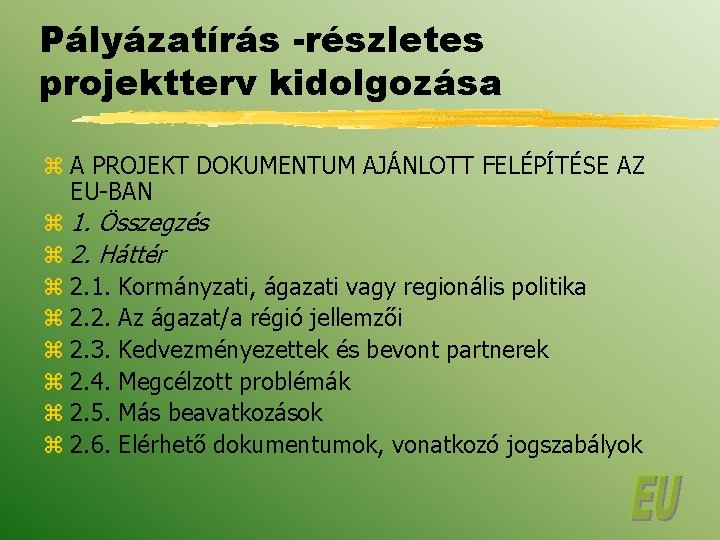 Pályázatírás -részletes projektterv kidolgozása

A PROJEKT DOKUMENTUM AJÁNLOTT FELÉPÍTÉSE AZ EU-BAN
1. Összegzés
2. Háttér
2.1. Kormányzati, ágazati vagy regionális politika
2.2. Az ágazat/a régió jellemzői
2.3. Kedvezményezettek és bevont partnerek
2.4. Megcélzott problémák
2.5. Más beavatkozások
2.6. Elérhető dokumentumok, vonatkozó jogszabályok

EU